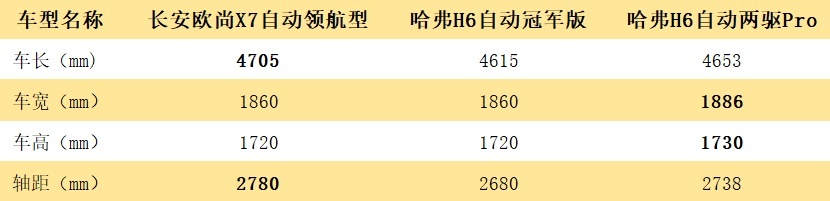 | 车型名称 | 长安欧尚X7自动领航型 | 哈弗H6自动冠军版 | 哈弗H6自动两驱Pro |
|---|---|---|---|
| 车长（mm） | **4705** | 4615 | 4653 |
| 车宽（mm） | 1860 | 1860 | **1886** |
| 车高（mm） | 1720 | 1720 | **1730** |
| 轴距（mm） | **2780** | 2680 | 2738 |